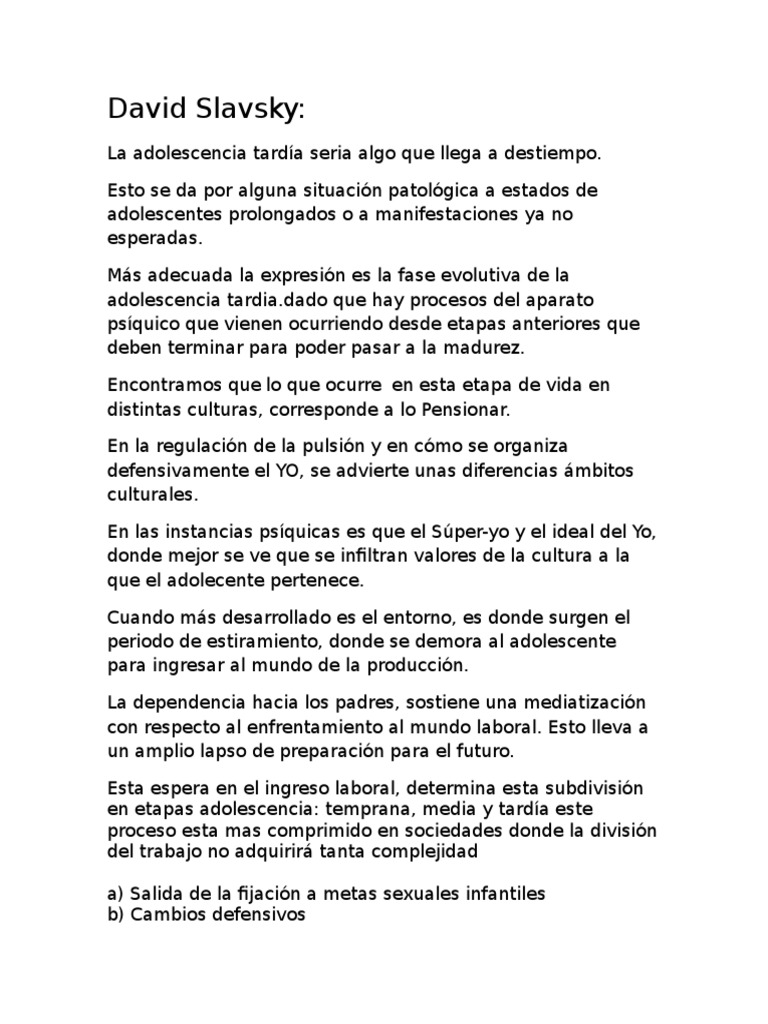 David Slavsky:

La adolescencia tardía seria algo que llega a destiempo.

Esto se da por alguna situación patológica a estados de adolescentes prolongados o a manifestaciones ya no esperadas.

Más adecuada la expresión es la fase evolutiva de la adolescencia tardia.dado que hay procesos del aparato psíquico que vienen ocurriendo desde etapas anteriores que deben terminar para poder pasar a la madurez.

Encontramos que lo que ocurre en esta etapa de vida en distintas culturas, corresponde a lo Pensionar.

En la regulación de la pulsión y en cómo se organiza defensivamente el YO, se advierte unas diferencias ámbitos culturales.

En las instancias psíquicas es que el Súper-yo y el ideal del Yo, donde mejor se ve que se infiltran valores de la cultura a la que el adolecente pertenece.

Cuando más desarrollado es el entorno, es donde surgen el periodo de estiramiento, donde se demora al adolescente para ingresar al mundo de la producción.

La dependencia hacia los padres, sostiene una mediatización con respecto al enfrentamiento al mundo laboral. Esto lleva a un amplio lapso de preparación para el futuro.

Esta espera en el ingreso laboral, determina esta subdivisión en etapas adolescencia: temprana, media y tardía este proceso esta mas comprimido en sociedades donde la división del trabajo no adquirirá tanta complejidad

a) Salida de la fijación a metas sexuales infantiles
b) Cambios defensivos